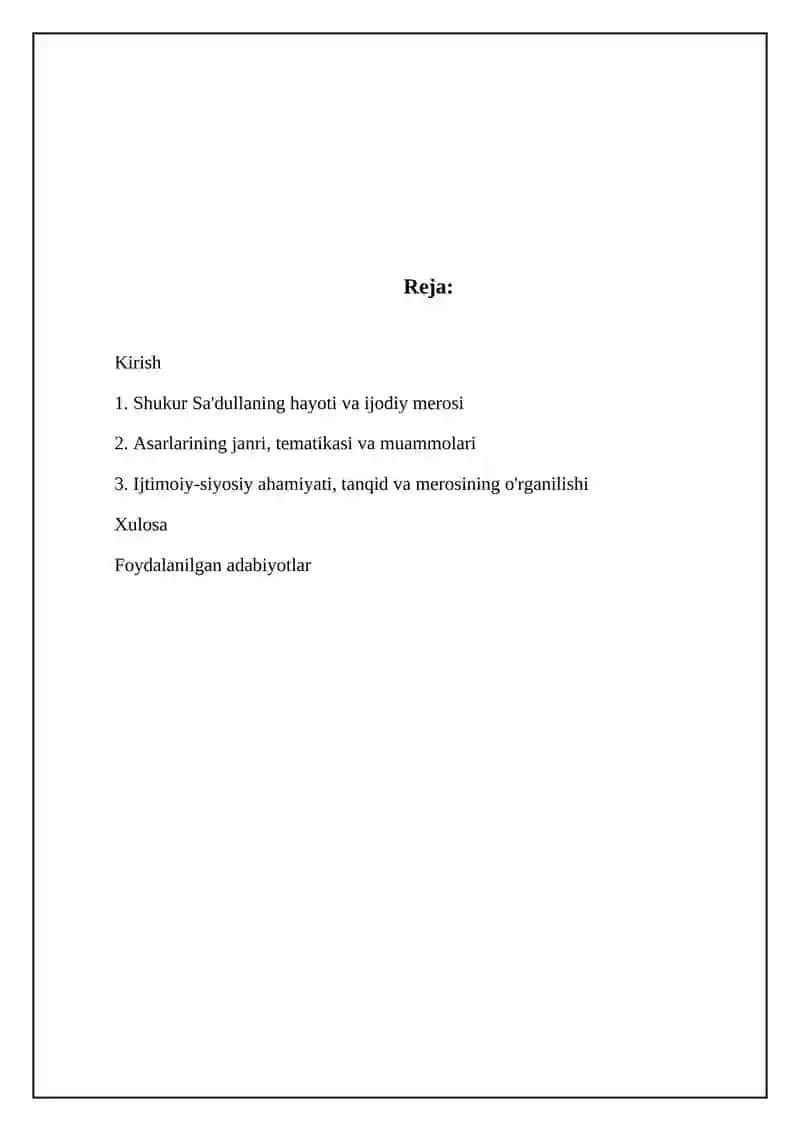 Reja:

Kirish

1. Shukur Sa'dullaning hayoti va ijodiy merosi

2. Asarlarining janri, tematikasi va muammolari

3. Ijtimoiy-siyosiy ahamiyati, tanqid va merosining o'rganilishi

Xulosa

Foydalanilgan adabiyotlar